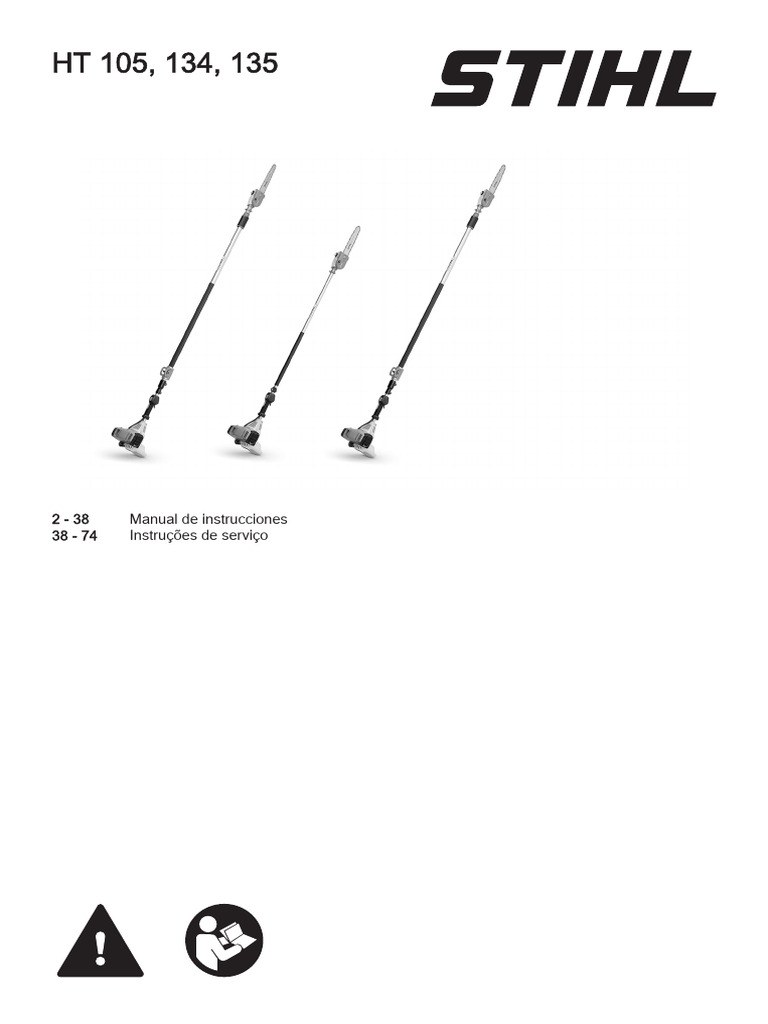 HT 105, 134, 135

STIHL

2 - 38 Manual de instrucciones
38 - 74 Instruções de serviço